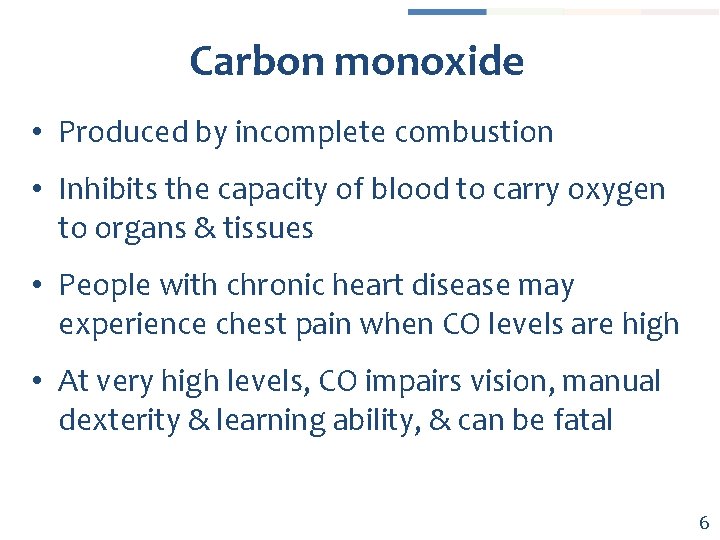 Carbon monoxide

• Produced by incomplete combustion

• Inhibits the capacity of blood to carry oxygen to organs & tissues

• People with chronic heart disease may experience chest pain when CO levels are high

• At very high levels, CO impairs vision, manual dexterity & learning ability, & can be fatal

6